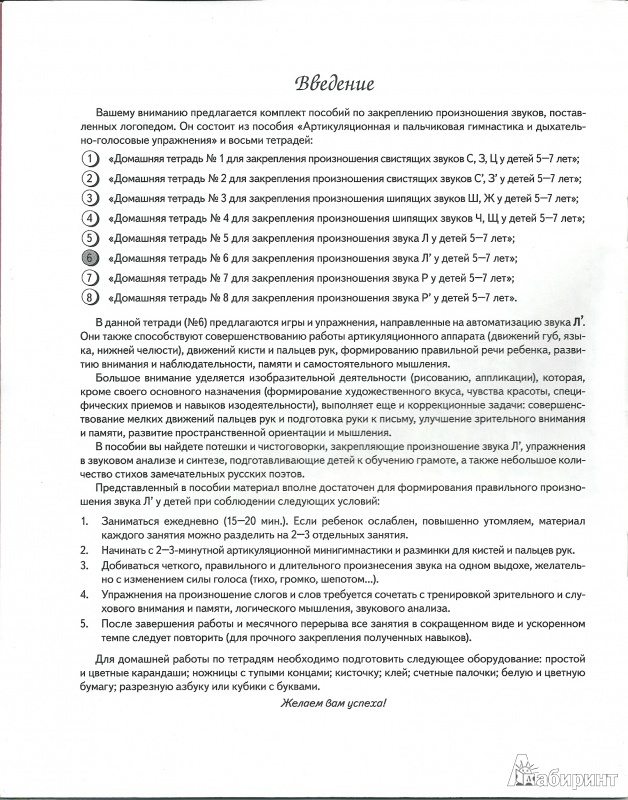 Введение

Вашему вниманию предлагается комплект пособий по закреплению произношения звуков, поставленных логопедом. Он состоит из пособия «Артикуляционная и пальчиковая гимнастика и дыхательно-голосовые упражнения» и восьми тетрадей:

1 «Домашняя тетрадь № 1 для закрепления произношения свистящих звуков С, З, Ц у детей 5—7 лет»;
2 «Домашняя тетрадь № 2 для закрепления произношения свистящих звуков С', З' у детей 5—7 лет»;
3 «Домашняя тетрадь № 3 для закрепления произношения шипящих звуков Ш, Ж у детей 5—7 лет»;
4 «Домашняя тетрадь № 4 для закрепления произношения шипящих звуков Ч, Щ у детей 5—7 лет»;
5 «Домашняя тетрадь № 5 для закрепления произношения звука Л у детей 5—7 лет»;
6 «Домашняя тетрадь № 6 для закрепления произношения звука Л' у детей 5—7 лет»;
7 «Домашняя тетрадь № 7 для закрепления произношения звука Р у детей 5—7 лет»;
8 «Домашняя тетрадь № 8 для закрепления произношения звука Р' у детей 5—7 лет».

В данной тетради (№6) предлагаются игры и упражнения, направленные на автоматизацию звука Л'. Они также способствуют совершенствованию работы артикуляционного аппарата (движений губ, языка, нижней челюсти), движений кисти и пальцев рук, формированию правильной речи ребенка, развитию внимания и наблюдательности, памяти и самостоятельного мышления.

Большое внимание уделяется изобразительной деятельности (рисованию, аппликации), которая, кроме своего основного назначения (формирование художественного вкуса, чувства красоты, специфических приемов и навыков изодеятельности), выполняет еще и коррекционные задачи: совершенствование мелких движений пальцев рук и подготовка руки к письму, улучшение зрительного внимания и памяти, развитие пространственной ориентации и мышления.

В пособии вы найдете потешки и чистоговорки, закрепляющие произношение звука Л', упражнения в звуковом анализе и синтезе, подготавливающие детей к обучению грамоте, а также небольшое количество стихов замечательных русских поэтов.

Представленный в пособии материал вполне достаточен для формирования правильного произношения звука Л' у детей при соблюдении следующих условий:

1. Заниматься ежедневно (15—20 мин.). Если ребенок ослаблен, повышенно утомляем, материал каждого занятия можно разделить на 2—3 отдельных занятия.
2. Начинать с 2—3-минутной артикуляционной минигимнастики и разминки для кистей и пальцев рук.
3. Добиваться четкого, правильного и длительного произнесения звука на одном выдохе, желательно с изменением силы голоса (тихо, громко, шепотом...).
4. Упражнения на произношение слогов и слов требуется сочетать с тренировкой зрительного и слухового внимания и памяти, логического мышления, звукового анализа.
5. После завершения работы и месячного перерыва все занятия в сокращенном виде и ускоренном темпе следует повторить (для прочного закрепления полученных навыков).

Для домашней работы по тетрадям необходимо подготовить следующее оборудование: простой и цветные карандаши; ножницы с тупыми концами; кисточку; клей; счетные палочки; белую и цветную бумагу; разрезную азбуку или кубики с буквами.

Желаем вам успеха!

Лабиринт